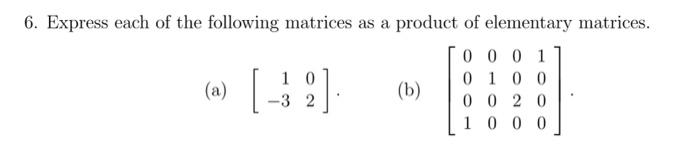 6. Express each of the following matrices as a product of elementary matrices.

(a) $\begin{bmatrix} 1 & 0 \\ -3 & 2 \end{bmatrix}$.  (b) $\begin{bmatrix} 0 & 0 & 0 & 1 \\ 0 & 1 & 0 & 0 \\ 0 & 0 & 2 & 0 \\ 1 & 0 & 0 & 0 \end{bmatrix}$.